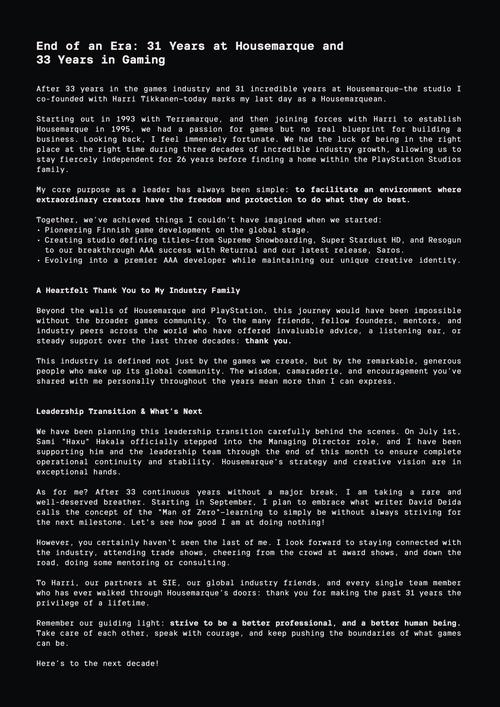 End of an Era: 31 Years at Housemarque and 33 Years in Gaming

After 33 years in the games industry and 31 incredible years at Housemarque—the studio I co-founded with Harri Tikkanen—today marks my last day as a Housemarquean.

Starting out in 1993 with Terramarque, and then joining forces with Harri to establish Housemarque in 1995, we had a passion for games but no real blueprint for building a business. Looking back, I feel immensely fortunate. We had the luck of being in the right place at the right time during three decades of incredible industry growth, allowing us to stay fiercely independent for 26 years before finding a home within the PlayStation Studios family.

My core purpose as a leader has always been simple: to facilitate an environment where extraordinary creators have the freedom and protection to do what they do best.

Together, we've achieved things I couldn't have imagined when we started:
· Pioneering Finnish game development on the global stage.
· Creating studio defining titles—from Supreme Snowboarding, Super Stardust HD, and Resogun to our breakthrough AAA success with Returnal and our latest release, Saros.
· Evolving into a premier AAA developer while maintaining our unique creative identity.

A Heartfelt Thank You to My Industry Family

Beyond the walls of Housemarque and PlayStation, this journey would have been impossible without the broader games community. To the many friends, fellow founders, mentors, and industry peers across the world who have offered invaluable advice, a listening ear, or steady support over the last three decades: thank you.

This industry is defined not just by the games we create, but by the remarkable, generous people who make up its global community. The wisdom, camaraderie, and encouragement you've shared with me personally throughout the years mean more than I can express.

Leadership Transition & What's Next

We have been planning this leadership transition carefully behind the scenes. On July 1st, Sami "Haxu" Hakala officially stepped into the Managing Director role, and I have been supporting him and the leadership team through the end of this month to ensure complete operational continuity and stability. Housemarque's strategy and creative vision are in exceptional hands.

As for me? After 33 continuous years without a major break, I am taking a rare and well-deserved breather. Starting in September, I plan to embrace what writer David Deida calls the concept of the "Man of Zero"—learning to simply be without always striving for the next milestone. Let's see how good I am at doing nothing!

However, you certainly haven't seen the last of me. I look forward to staying connected with the industry, attending trade shows, cheering from the crowd at award shows, and down the road, doing some mentoring or consulting.

To Harri, our partners at SIE, our global industry friends, and every single team member who has ever walked through Housemarque's doors: thank you for making the past 31 years the privilege of a lifetime.

Remember our guiding light: strive to be a better professional, and a better human being. Take care of each other, speak with courage, and keep pushing the boundaries of what games can be.

Here's to the next decade!